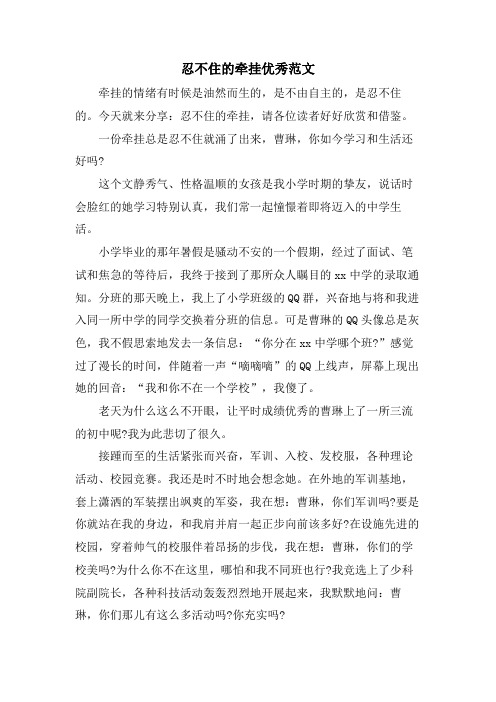 忍不住的牵挂优秀范文

牵挂的情绪有时候是油然而生的，是不由自主的，是忍不住的。今天就来分享：忍不住的牵挂，请各位读者好好欣赏和借鉴。

一份牵挂总是忍不住就涌了出来，曹琳，你如今学习和生活还好吗?

这个文静秀气、性格温顺的女孩是我小学时期的挚友，说话时会脸红的她学习特别认真，我们常一起憧憬着即将迈入的中学生活。

小学毕业的那年暑假是骚动不安的一个假期，经过了面试、笔试和焦急的等待后，我终于接到了那所众人瞩目的xx中学的录取通知。分班的那天晚上，我上了小学班级的QQ群，兴奋地与将和我进入同一所中学的同学交换着分班的信息。可是曹琳的QQ头像总是灰色，我不假思索地发去一条信息：“你分在xx中学哪个班?”感觉过了漫长的时间，伴随着一声“嘀嘀嘀”的QQ上线声，屏幕上现出她的回音：“我和你不在一个学校”，我傻了。

老天为什么这么不开眼，让平时成绩优秀的曹琳上了一所三流的初中呢?我为此悲切了很久。

接踵而至的生活紧张而兴奋，军训、入校、发校服，各种理论活动、校园竞赛。我还是时不时地会想念她。在外地的军训基地，套上潇洒的军装摆出飒爽的军姿，我在想：曹琳，你们军训吗?要是你就站在我的身边，和我肩并肩一起正步向前该多好?在设施先进的校园，穿着帅气的校服伴着昂扬的步伐，我在想：曹琳，你们的学校美吗?为什么你不在这里，哪怕和我不同班也行?我竞选上了少科院副院长，各种科技活动轰轰烈烈地开展起来，我默默地问：曹琳，你们那儿有这么多活动吗?你充实吗?